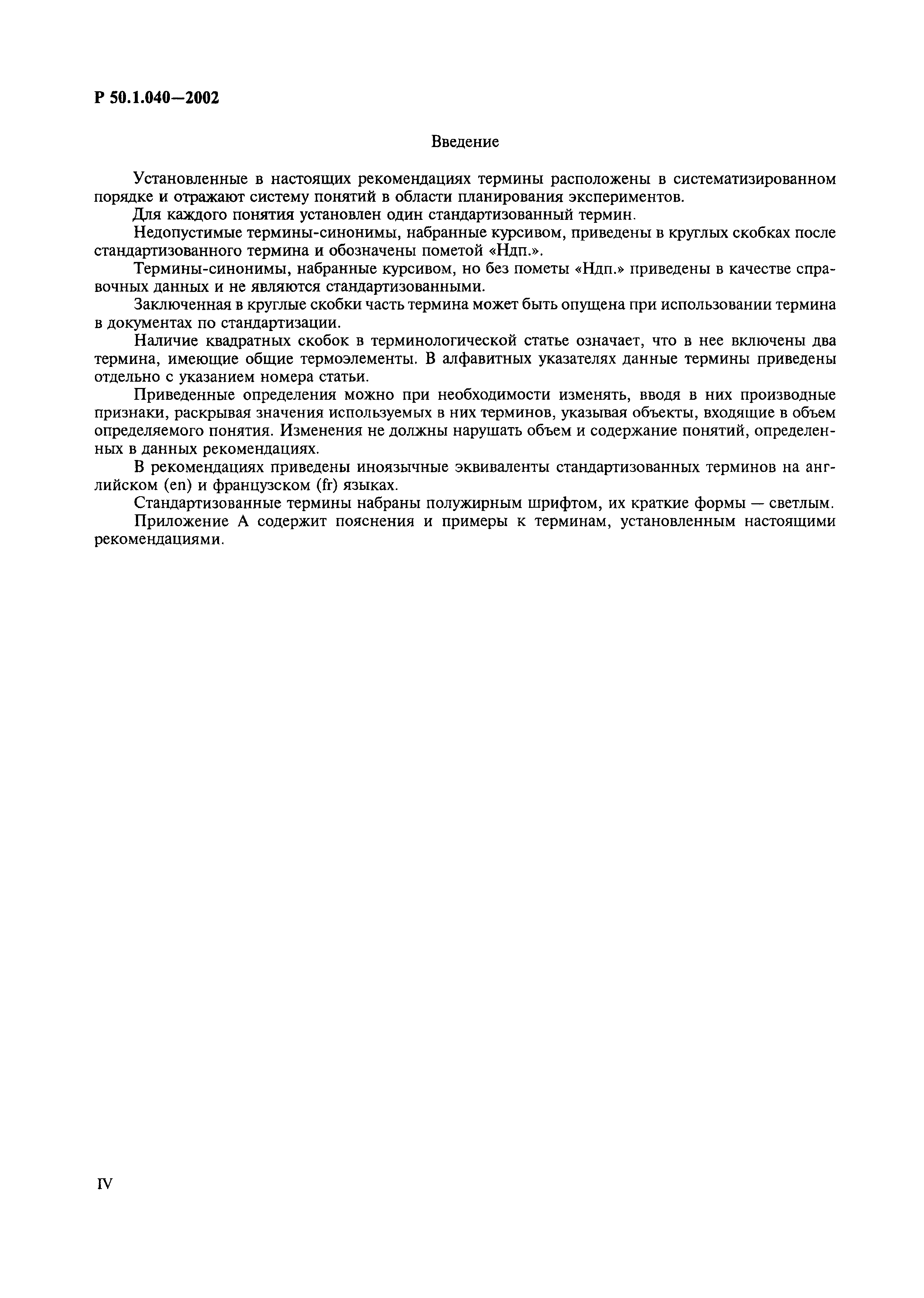 Р 50.1.040—2002

Введение

Установленные в настоящих рекомендациях термины расположены в систематизированном порядке и отражают систему понятий в области планирования экспериментов.

Для каждого понятия установлен один стандартизованный термин.

Недопустимые термины-синонимы, набранные курсивом, приведены в круглых скобках после стандартизованного термина и обозначены пометой «Ндп.».

Термины-синонимы, набранные курсивом, но без пометы «Ндп.» приведены в качестве справочных данных и не являются стандартизованными.

Заключенная в круглые скобки часть термина может быть опущена при использовании термина в документах по стандартизации.

Наличие квадратных скобок в терминологической статье означает, что в нее включены два термина, имеющие общие термоэлементы. В алфавитных указателях данные термины приведены отдельно с указанием номера статьи.

Приведенные определения можно при необходимости изменять, вводя в них производные признаки, раскрывая значения используемых в них терминов, указывая объекты, входящие в объем определяемого понятия. Изменения не должны нарушать объем и содержание понятий, определенных в данных рекомендациях.

В рекомендациях приведены иноязычные эквиваленты стандартизованных терминов на английском (en) и французском (fr) языках.

Стандартизованные термины набраны полужирным шрифтом, их краткие формы — светлым.

Приложение А содержит пояснения и примеры к терминам, установленным настоящими рекомендациями.

IV